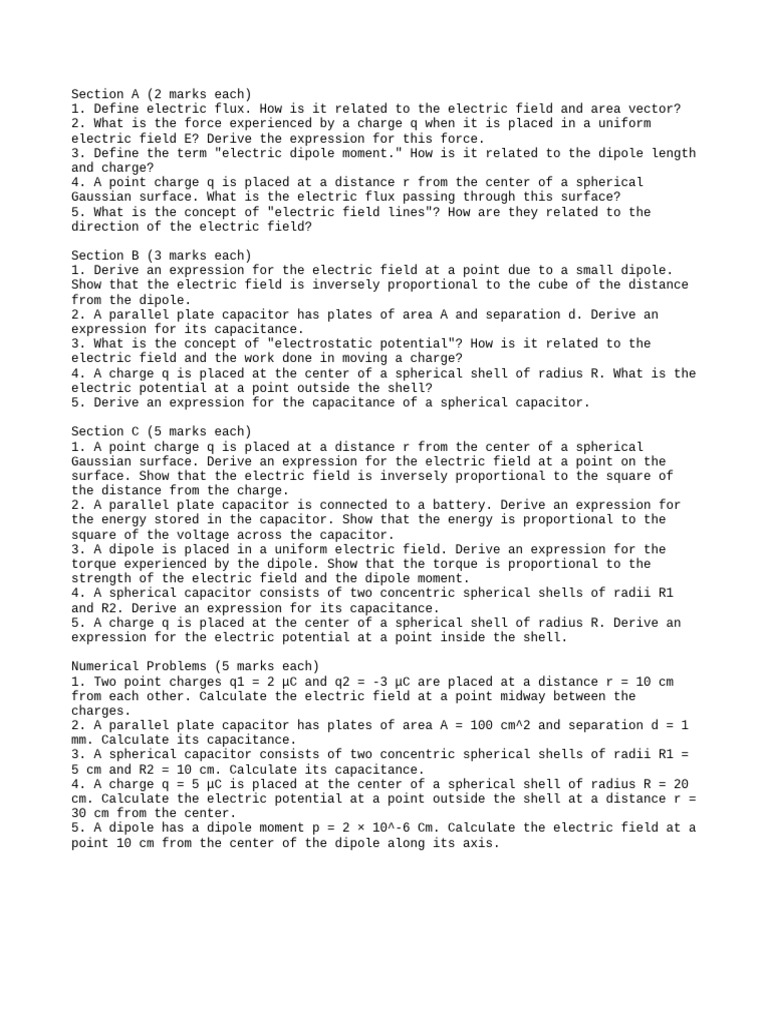 Section A (2 marks each)
1. Define electric flux. How is it related to the electric field and area vector?
2. What is the force experienced by a charge q when it is placed in a uniform electric field E? Derive the expression for this force.
3. Define the term "electric dipole moment." How is it related to the dipole length and charge?
4. A point charge q is placed at a distance r from the center of a spherical Gaussian surface. What is the electric flux passing through this surface?
5. What is the concept of "electric field lines"? How are they related to the direction of the electric field?

Section B (3 marks each)
1. Derive an expression for the electric field at a point due to a small dipole. Show that the electric field is inversely proportional to the cube of the distance from the dipole.
2. A parallel plate capacitor has plates of area A and separation d. Derive an expression for its capacitance.
3. What is the concept of "electrostatic potential"? How is it related to the electric field and the work done in moving a charge?
4. A charge q is placed at the center of a spherical shell of radius R. What is the electric potential at a point outside the shell?
5. Derive an expression for the capacitance of a spherical capacitor.

Section C (5 marks each)
1. A point charge q is placed at a distance r from the center of a spherical Gaussian surface. Derive an expression for the electric field at a point on the surface. Show that the electric field is inversely proportional to the square of the distance from the charge.
2. A parallel plate capacitor is connected to a battery. Derive an expression for the energy stored in the capacitor. Show that the energy is proportional to the square of the voltage across the capacitor.
3. A dipole is placed in a uniform electric field. Derive an expression for the torque experienced by the dipole. Show that the torque is proportional to the strength of the electric field and the dipole moment.
4. A spherical capacitor consists of two concentric spherical shells of radii R1 and R2. Derive an expression for its capacitance.
5. A charge q is placed at the center of a spherical shell of radius R. Derive an expression for the electric potential at a point inside the shell.

Numerical Problems (5 marks each)
1. Two point charges q1 = 2 μC and q2 = -3 μC are placed at a distance r = 10 cm from each other. Calculate the electric field at a point midway between the charges.
2. A parallel plate capacitor has plates of area A = 100 cm^2 and separation d = 1 mm. Calculate its capacitance.
3. A spherical capacitor consists of two concentric spherical shells of radii R1 = 5 cm and R2 = 10 cm. Calculate its capacitance.
4. A charge q = 5 μC is placed at the center of a spherical shell of radius R = 20 cm. Calculate the electric potential at a point outside the shell at a distance r = 30 cm from the center.
5. A dipole has a dipole moment p = 2 × 10^-6 Cm. Calculate the electric field at a point 10 cm from the center of the dipole along its axis.